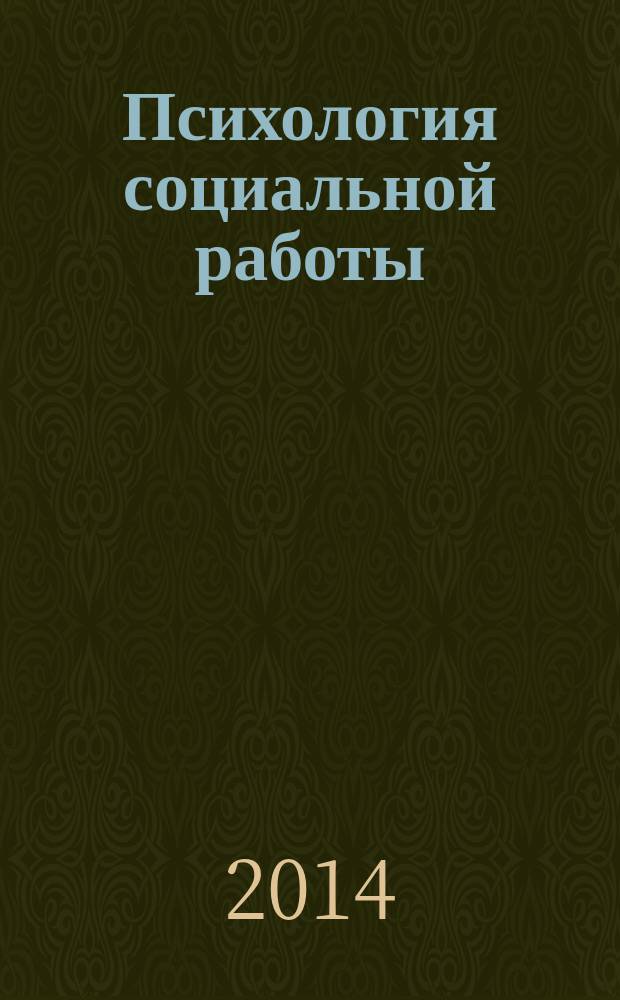 Психология социальной работы

2014